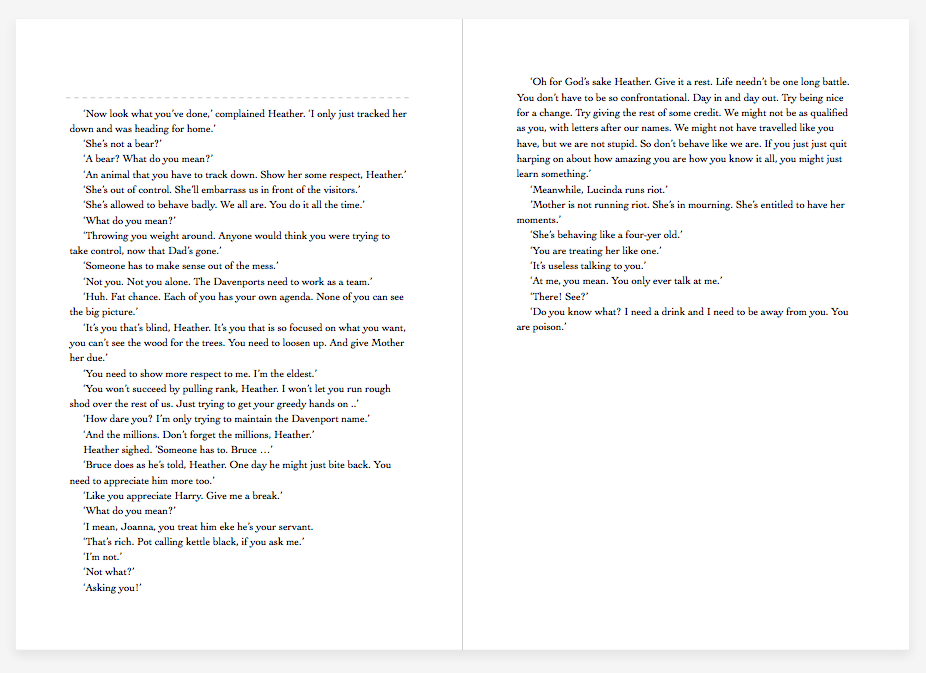 'Now look what you've done,' complained Heather. 'I only just tracked her down and was heading for home.'

'She's not a bear?'

'A bear? What do you mean?'

'An animal that you have to track down. Show her some respect, Heather.'

'She's out of control. She'll embarrass us in front of the visitors.'

'She's allowed to behave badly. We all are. You do it all the time.'

'What do you mean?'

'Throwing you weight around. Anyone would think you were trying to take control, now that Dad's gone.'

'Someone has to make sense out of the mess.'

'Not you. Not you alone. The Davenports need to work as a team.'

'Huh. Fat chance. Each of you has your own agenda. None of you can see the big picture.'

'It's you that's blind, Heather. It's you that is so focused on what you want, you can't see the wood for the trees. You need to loosen up. And give Mother her due.'

'You need to show more respect to me. I'm the eldest.'

'You won't succeed by pulling rank, Heather. I won't let you run rough shod over the rest of us. Just trying to get your greedy hands on ..'

'How dare you? I'm only trying to maintain the Davenport name.'

'And the millions. Don't forget the millions, Heather.'

Heather sighed. 'Someone has to. Bruce …'

'Bruce does as he's told, Heather. One day he might just bite back. You need to appreciate him more too.'

'Like you appreciate Harry. Give me a break.'

'What do you mean?'

'I mean, Joanna, you treat him eke he's your servant.

'That's rich. Pot calling kettle black, if you ask me.'

'I'm not.'

'Not what?'

'Asking you!'

'Oh for God's sake Heather. Give it a rest. Life needn't be one long battle. You don't have to be so confrontational. Day in and day out. Try being nice for a change. Try giving the rest of some credit. We might not be as qualified as you, with letters after our names. We might not have travelled like you have, but we are not stupid. So don't behave like we are. If you just just quit harping on about how amazing you are how you know it all, you might just learn something.'

'Meanwhile, Lucinda runs riot.'

'Mother is not running riot. She's in mourning. She's entitled to have her moments.'

'She's behaving like a four-yer old.'

'You are treating her like one.'

'It's useless talking to you.'

'At me, you mean. You only ever talk at me.'

'There! See?'

'Do you know what? I need a drink and I need to be away from you. You are poison.'